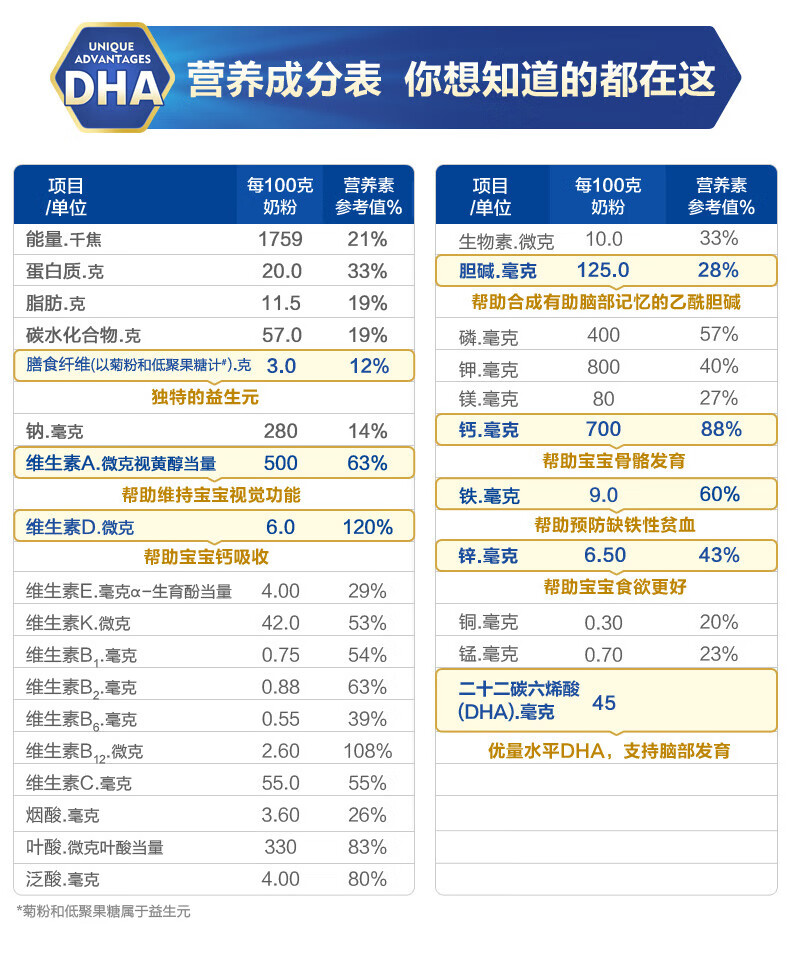 UNIQUE ADVANTAGES DHA

营养成分表 你想知道的都在这

| 项目/单位 | 每100克奶粉 | 营养素参考值% |
|---|---|---|
| 能量.千焦 | 1759 | 21% |
| 蛋白质.克 | 20.0 | 33% |
| 脂肪.克 | 11.5 | 19% |
| 碳水化合物.克 | 57.0 | 19% |
| 膳食纤维(以菊粉和低聚果糖计*).克 | 3.0 | 12% |
| 独特的益生元 | | |
| 钠.毫克 | 280 | 14% |
| 维生素A.微克视黄醇当量 | 500 | 63% |
| 帮助维持宝宝视觉功能 | | |
| 维生素D.微克 | 6.0 | 120% |
| 帮助宝宝钙吸收 | | |
| 维生素E.毫克α-生育酚当量 | 4.00 | 29% |
| 维生素K.微克 | 42.0 | 53% |
| 维生素$B_1$.毫克 | 0.75 | 54% |
| 维生素$B_2$.毫克 | 0.88 | 63% |
| 维生素$B_6$.毫克 | 0.55 | 39% |
| 维生素$B_{12}$.微克 | 2.60 | 108% |
| 维生素C.毫克 | 55.0 | 55% |
| 烟酸.毫克 | 3.60 | 26% |
| 叶酸.微克叶酸当量 | 330 | 83% |
| 泛酸.毫克 | 4.00 | 80% |

| 项目/单位 | 每100克奶粉 | 营养素参考值% |
|---|---|---|
| 生物素.微克 | 10.0 | 33% |
| 胆碱.毫克 | 125.0 | 28% |
| 帮助合成有助脑部记忆的乙酰胆碱 | | |
| 磷.毫克 | 400 | 57% |
| 钾.毫克 | 800 | 40% |
| 镁.毫克 | 80 | 27% |
| 钙.毫克 | 700 | 88% |
| 帮助宝宝骨骼发育 | | |
| 铁.毫克 | 9.0 | 60% |
| 帮助预防缺铁性贫血 | | |
| 锌.毫克 | 6.50 | 43% |
| 帮助宝宝食欲更好 | | |
| 铜.毫克 | 0.30 | 20% |
| 锰.毫克 | 0.70 | 23% |
| 二十二碳六烯酸(DHA).毫克 | 45 | |
| 优量水平DHA，支持脑部发育 | | |

*菊粉和低聚果糖属于益生元